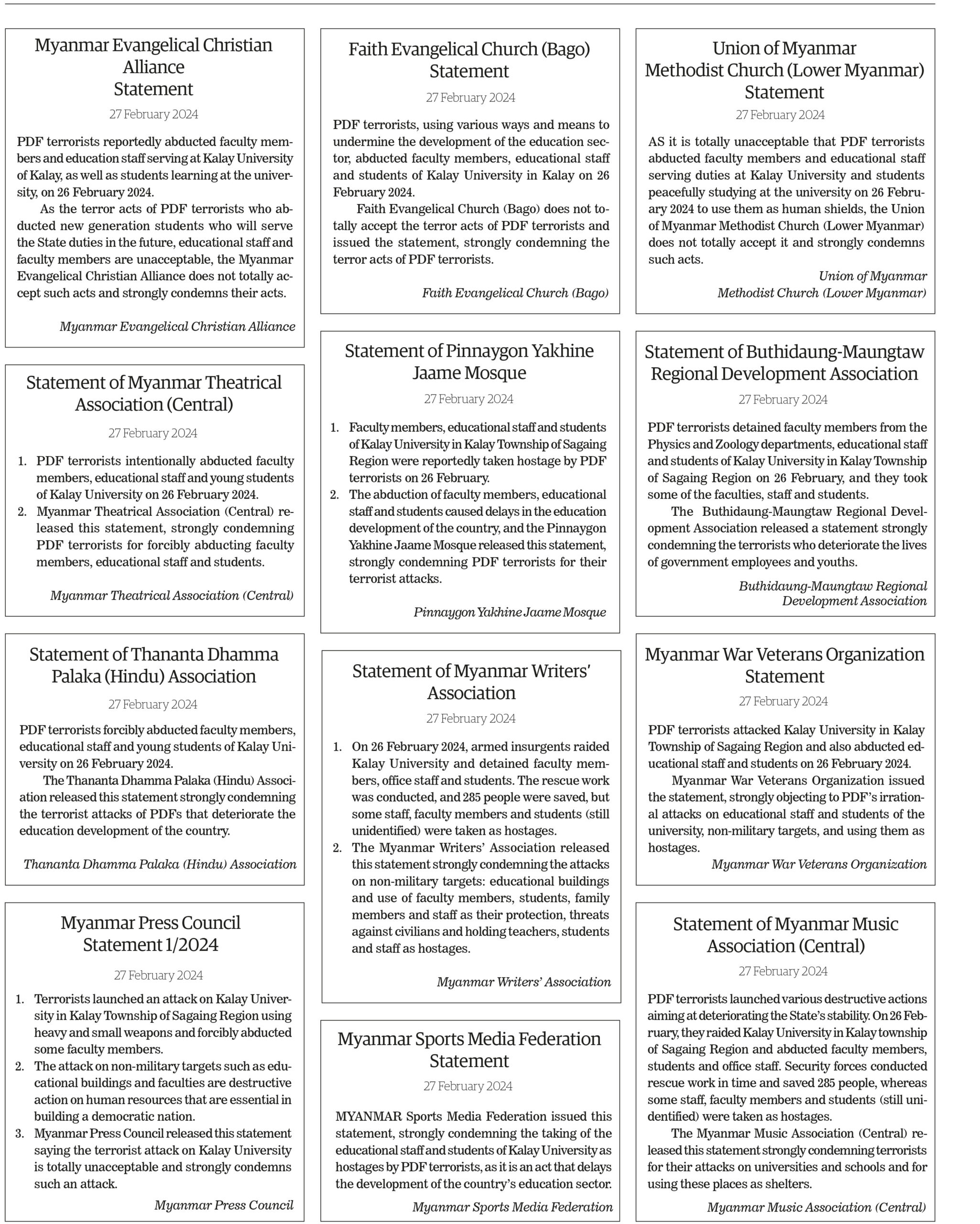 Myanmar Evangelical Christian Alliance
Statement

27 February 2024

PDF terrorists reportedly abducted faculty members and education staff serving at Kalay University of Kalay, as well as students learning at the university, on 26 February 2024.

As the terror acts of PDF terrorists who abducted new generation students who will serve the State duties in the future, educational staff and faculty members are unacceptable, the Myanmar Evangelical Christian Alliance does not totally accept such acts and strongly condemns their acts.

Myanmar Evangelical Christian Alliance

Statement of Myanmar Theatrical Association (Central)

27 February 2024

1. PDF terrorists intentionally abducted faculty members, educational staff and young students of Kalay University on 26 February 2024.
2. Myanmar Theatrical Association (Central) released this statement, strongly condemning PDF terrorists for forcibly abducting faculty members, educational staff and students.

Myanmar Theatrical Association (Central)

Statement of Thananta Dhamma Palaka (Hindu) Association

27 February 2024

PDF terrorists forcibly abducted faculty members, educational staff and young students of Kalay University on 26 February 2024.

The Thananta Dhamma Palaka (Hindu) Association released this statement strongly condemning the terrorist attacks of PDFs that deteriorate the education development of the country.

Thananta Dhamma Palaka (Hindu) Association

Myanmar Press Council
Statement 1/2024

27 February 2024

1. Terrorists launched an attack on Kalay University in Kalay Township of Sagaing Region using heavy and small weapons and forcibly abducted some faculty members.
2. The attack on non-military targets such as educational buildings and faculties are destructive action on human resources that are essential in building a democratic nation.
3. Myanmar Press Council released this statement saying the terrorist attack on Kalay University is totally unacceptable and strongly condemns such an attack.

Myanmar Press Council

Faith Evangelical Church (Bago)
Statement

27 February 2024

PDF terrorists, using various ways and means to undermine the development of the education sector, abducted faculty members, educational staff and students of Kalay University in Kalay on 26 February 2024.

Faith Evangelical Church (Bago) does not totally accept the terror acts of PDF terrorists and issued the statement, strongly condemning the terror acts of PDF terrorists.

Faith Evangelical Church (Bago)

Statement of Pinnaygon Yakhine Jaame Mosque

27 February 2024

1. Faculty members, educational staff and students of Kalay University in Kalay Township of Sagaing Region were reportedly taken hostage by PDF terrorists on 26 February.
2. The abduction of faculty members, educational staff and students caused delays in the education development of the country, and the Pinnaygon Yakhine Jaame Mosque released this statement, strongly condemning PDF terrorists for their terrorist attacks.

Pinnaygon Yakhine Jaame Mosque

Statement of Myanmar Writers' Association

27 February 2024

1. On 26 February 2024, armed insurgents raided Kalay University and detained faculty members, office staff and students. The rescue work was conducted, and 285 people were saved, but some staff, faculty members and students (still unidentified) were taken as hostages.
2. The Myanmar Writers' Association released this statement strongly condemning the attacks on non-military targets: educational buildings and use of faculty members, students, family members and staff as their protection, threats against civilians and holding teachers, students and staff as hostages.

Myanmar Writers' Association

Myanmar Sports Media Federation
Statement

27 February 2024

MYANMAR Sports Media Federation issued this statement, strongly condemning the taking of the educational staff and students of Kalay University as hostages by PDF terrorists, as it is an act that delays the development of the country's education sector.

Myanmar Sports Media Federation

Union of Myanmar
Methodist Church (Lower Myanmar)
Statement

27 February 2024

AS it is totally unacceptable that PDF terrorists abducted faculty members and educational staff serving duties at Kalay University and students peacefully studying at the university on 26 February 2024 to use them as human shields, the Union of Myanmar Methodist Church (Lower Myanmar) does not totally accept it and strongly condemns such acts.

Union of Myanmar
Methodist Church (Lower Myanmar)

Statement of Buthidaung-Maungtaw Regional Development Association

27 February 2024

PDF terrorists detained faculty members from the Physics and Zoology departments, educational staff and students of Kalay University in Kalay Township of Sagaing Region on 26 February, and they took some of the faculties, staff and students.

The Buthidaung-Maungtaw Regional Development Association released a statement strongly condemning the terrorists who deteriorate the lives of government employees and youths.

Buthidaung-Maungtaw Regional
Development Association

Myanmar War Veterans Organization
Statement

27 February 2024

PDF terrorists attacked Kalay University in Kalay Township of Sagaing Region and also abducted educational staff and students on 26 February 2024.

Myanmar War Veterans Organization issued the statement, strongly objecting to PDF's irrational attacks on educational staff and students of the university, non-military targets, and using them as hostages.

Myanmar War Veterans Organization

Statement of Myanmar Music Association (Central)

27 February 2024

PDF terrorists launched various destructive actions aiming at deteriorating the State's stability. On 26 February, they raided Kalay University in Kalay township of Sagaing Region and abducted faculty members, students and office staff. Security forces conducted rescue work in time and saved 285 people, whereas some staff, faculty members and students (still unidentified) were taken as hostages.

The Myanmar Music Association (Central) released this statement strongly condemning terrorists for their attacks on universities and schools and for using these places as shelters.

Myanmar Music Association (Central)